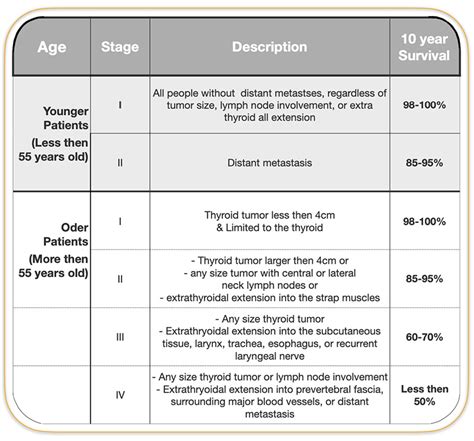 | Age | Stage | Description | 10 year Survival |
|---|---|---|---|
| Younger Patients (Less then 55 years old) | I | All people without distant metastses, regardless of tumor size, lymph node involvement, or extra thyroid all extension | 98-100% |
| | II | Distant metastasis | 85-95% |
| Oder Patients (More then 55 years old) | I | Thyroid tumor less then 4cm & Limited to the thyroid | 98-100% |
| | II | - Thyroid tumor larger then 4cm or - any size tumor with central or lateral neck lymph nodes or - extrathyroidal extension into the strap muscles | 85-95% |
| | III | - Any size thyroid tumor - Extrathryoidal extension into the subcutaneous tissue, larynx, trachea, esophagus, or recurrent laryngeal nerve | 60-70% |
| | IV | - Any size thyroid tumor or lymph node involvement - Extrathryoidal extension into prevertebral fascia, surrounding major blood vessels, or distant metastasis | Less then 50% |